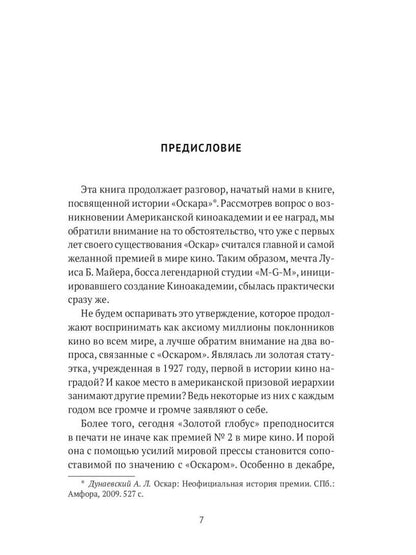 ПРЕДИСЛОВИЕ

Эта книга продолжает разговор, начатый нами в книге, посвященной истории «Оскара»*. Рассмотрев вопрос о возникновении Американской киноакадемии и ее наград, мы обратили внимание на то обстоятельство, что уже с первых лет своего существования «Оскар» считался главной и самой желанной премией в мире кино. Таким образом, мечта Луиса Б. Майера, босса легендарной студии «M-G-M», инициировавшего создание Киноакадемии, сбылась практически сразу же.

Не будем оспаривать это утверждение, которое продолжают воспринимать как аксиому миллионы поклонников кино во всем мире, а лучше обратим внимание на два вопроса, связанные с «Оскаром». Являлась ли золотая статуэтка, учрежденная в 1927 году, первой в истории кино наградой? И какое место в американской призовой иерархии занимают другие премии? Ведь некоторые из них с каждым годом все громче и громче заявляют о себе.

Более того, сегодня «Золотой глобус» преподносится в печати не иначе как премией № 2 в мире кино. И порой она с помощью усилий мировой прессы становится сопоставимой по значению с «Оскаром». Особенно в декабре,

* Дунаевский А. Л. Оскар: Неофициальная история премии. СПб.: Амфора, 2009. 527 с.

7